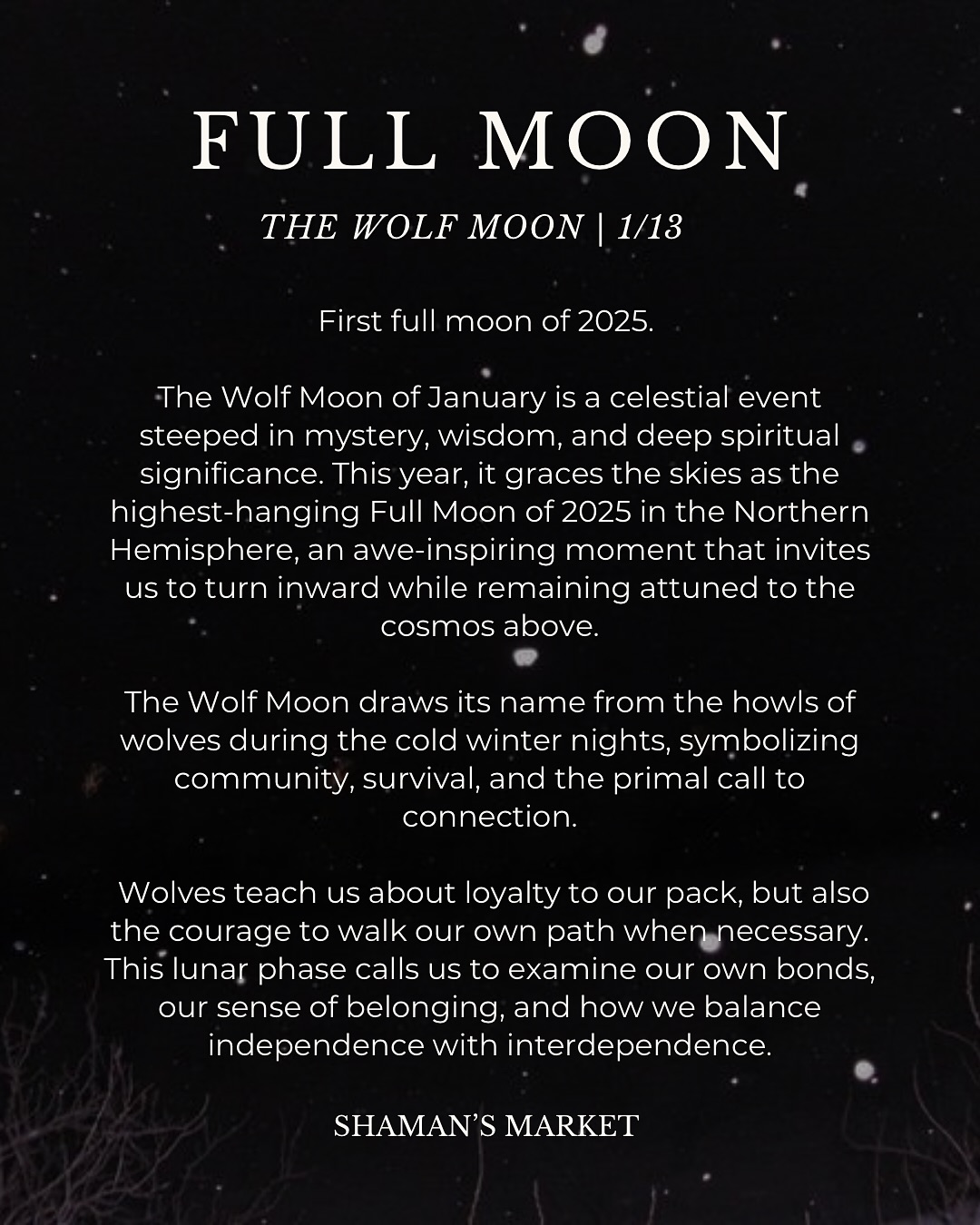 FULL MOON

THE WOLF MOON | 1/13

First full moon of 2025.

The Wolf Moon of January is a celestial event steeped in mystery, wisdom, and deep spiritual significance. This year, it graces the skies as the highest-hanging Full Moon of 2025 in the Northern Hemisphere, an awe-inspiring moment that invites us to turn inward while remaining attuned to the cosmos above.

The Wolf Moon draws its name from the howls of wolves during the cold winter nights, symbolizing community, survival, and the primal call to connection.

Wolves teach us about loyalty to our pack, but also the courage to walk our own path when necessary. This lunar phase calls us to examine our own bonds, our sense of belonging, and how we balance independence with interdependence.

SHAMAN'S MARKET